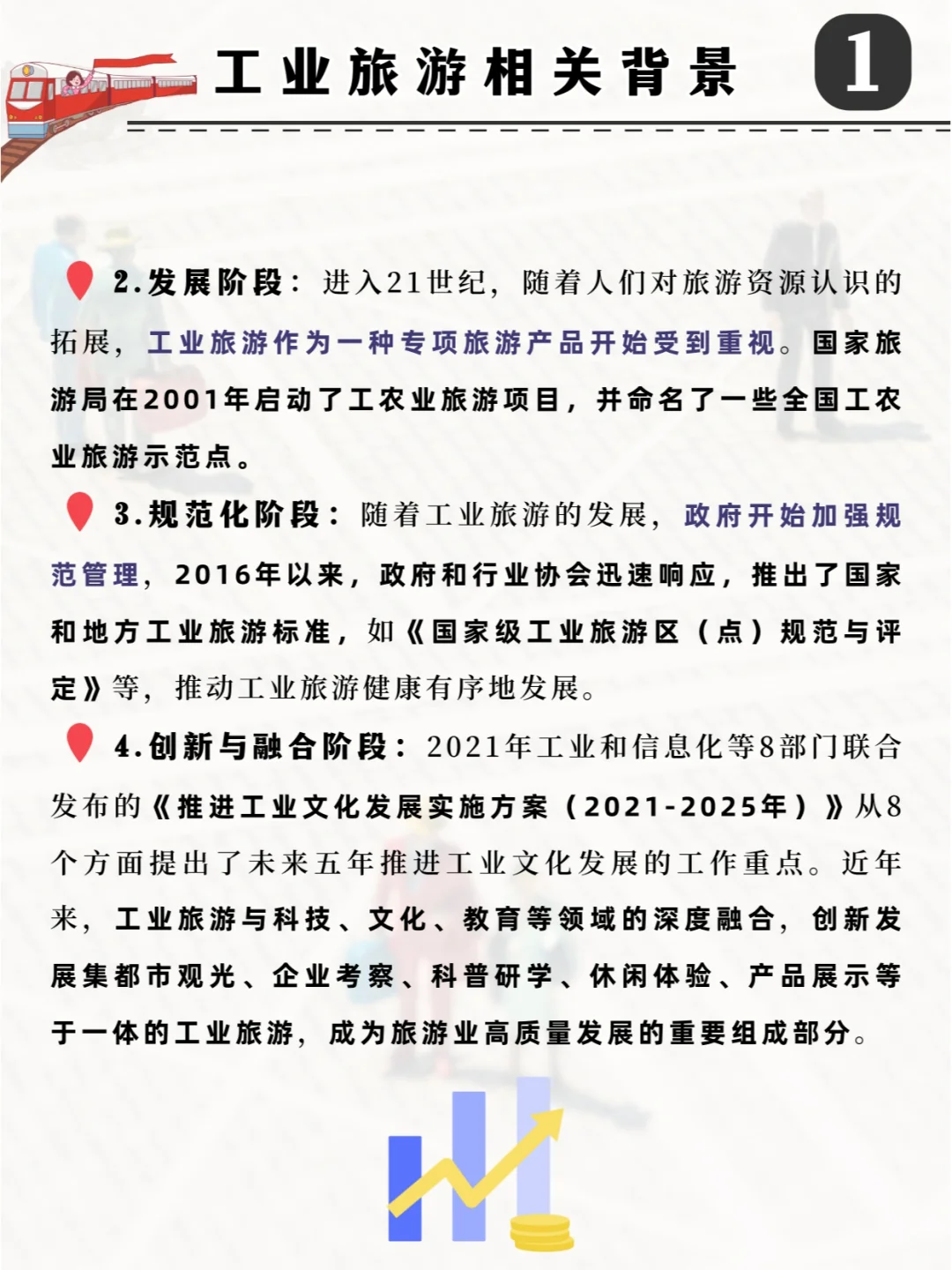 工业旅游相关背景

1

2.发展阶段：进入21世纪，随着人们对旅游资源认识的拓展，工业旅游作为一种专项旅游产品开始受到重视。国家旅游局在2001年启动了工农业旅游项目，并命名了一些全国工农业旅游示范点。

3.规范化阶段：随着工业旅游的发展，政府开始加强规范管理，2016年以来，政府和行业协会迅速响应，推出了国家和地方工业旅游标准，如《国家级工业旅游区（点）规范与评定》等，推动工业旅游健康有序地发展。

4.创新与融合阶段：2021年工业和信息化等8部门联合发布的《推进工业文化发展实施方案（2021-2025年）》从8个方面提出了未来五年推进工业文化发展的工作重点。近年来，工业旅游与科技、文化、教育等领域的深度融合，创新发展集都市观光、企业考察、科普研学、休闲体验、产品展示等于一体的工业旅游，成为旅游业高质量发展的重要组成部分。